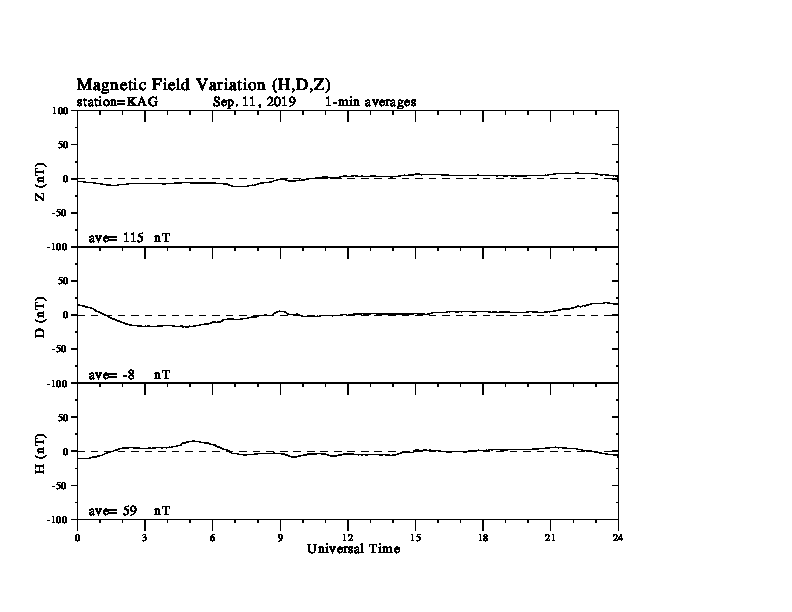 Magnetic Field Variation (H,D,Z)
station=KAG Sep, 11, 2019 1-min averages

100
50
0
-50
-100
Z (nT)
ave= 115 nT

50
0
-50
-100
D (nT)
ave= -8 nT

50
0
-50
-100
H (nT)
ave= 59 nT

0 3 6 9 12 15 18 21 24
Universal Time